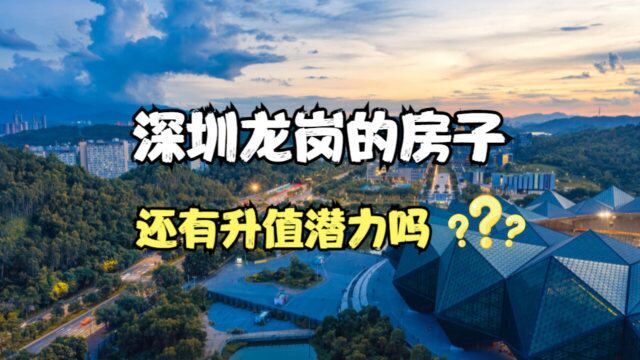 深圳龙岗的房子

还有升值潜力吗 ???